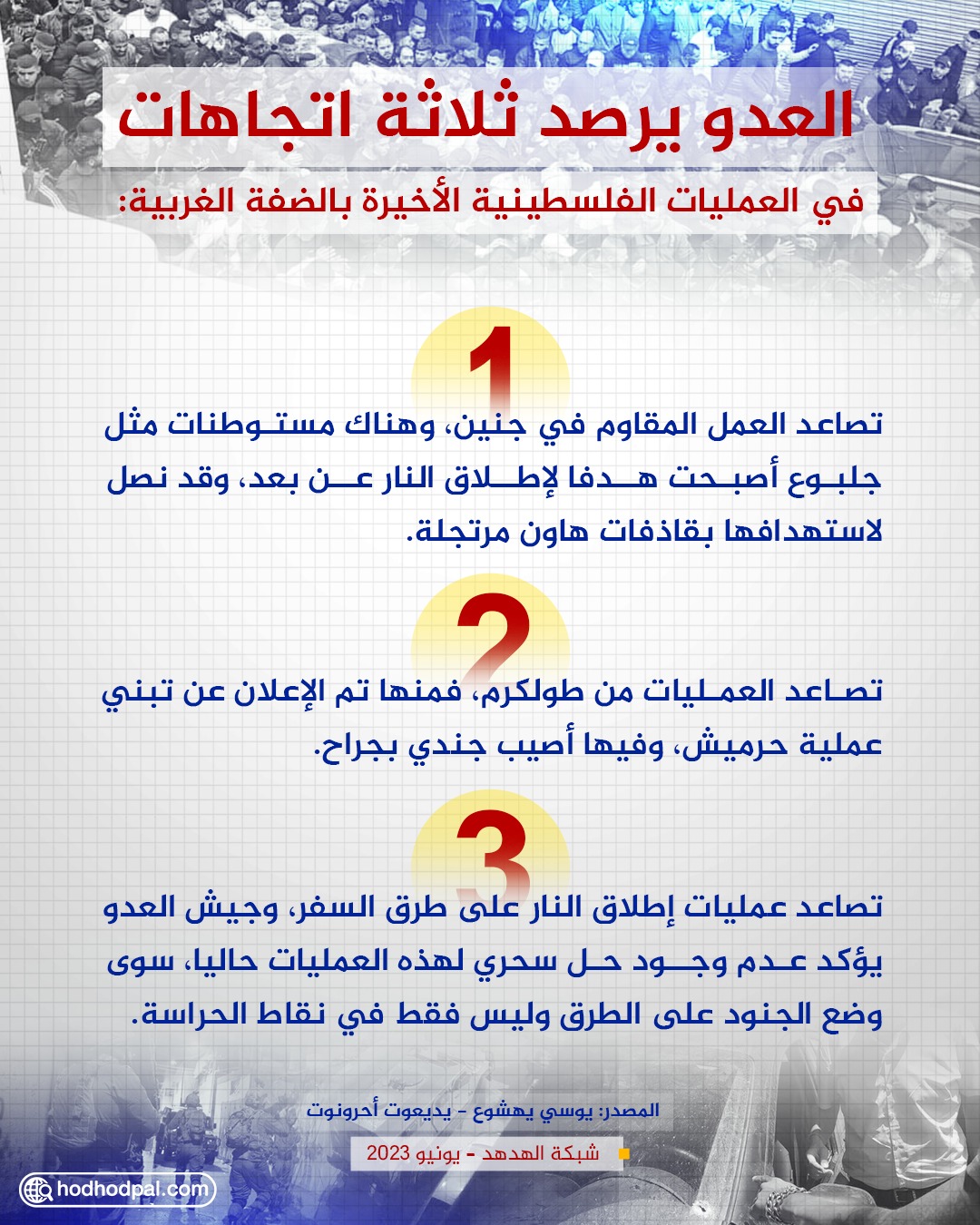 العدو يرصد ثلاثة اتجاهات

في العمليات الفلسطينية الأخيرة بالضفة الغربية:

1

تصاعد العمل المقاوم في جنين، وهناك مستوطنات مثل جلبوع أصبحت هدفا لإطلاق النار عن بعد، وقد نصل لاستهدافها بقاذفات هاون مرتجلة.

2

تصاعد العمليات من طولكرم، فمنها تم الإعلان عن تبني عملية حرميش، وفيها أصيب جندي بجراح.

3

تصاعد عمليات إطلاق النار على طرق السفر، وجيش العدو يؤكد عدم وجود حل سحري لهذه العمليات حاليا، سوى وضع الجنود على الطرق وليس فقط في نقاط الحراسة.

المصدر: يوسي يهشوع - يديعوت أحرونوت

شبكة الهدهد - يونيو 2023

hodhodpal.com